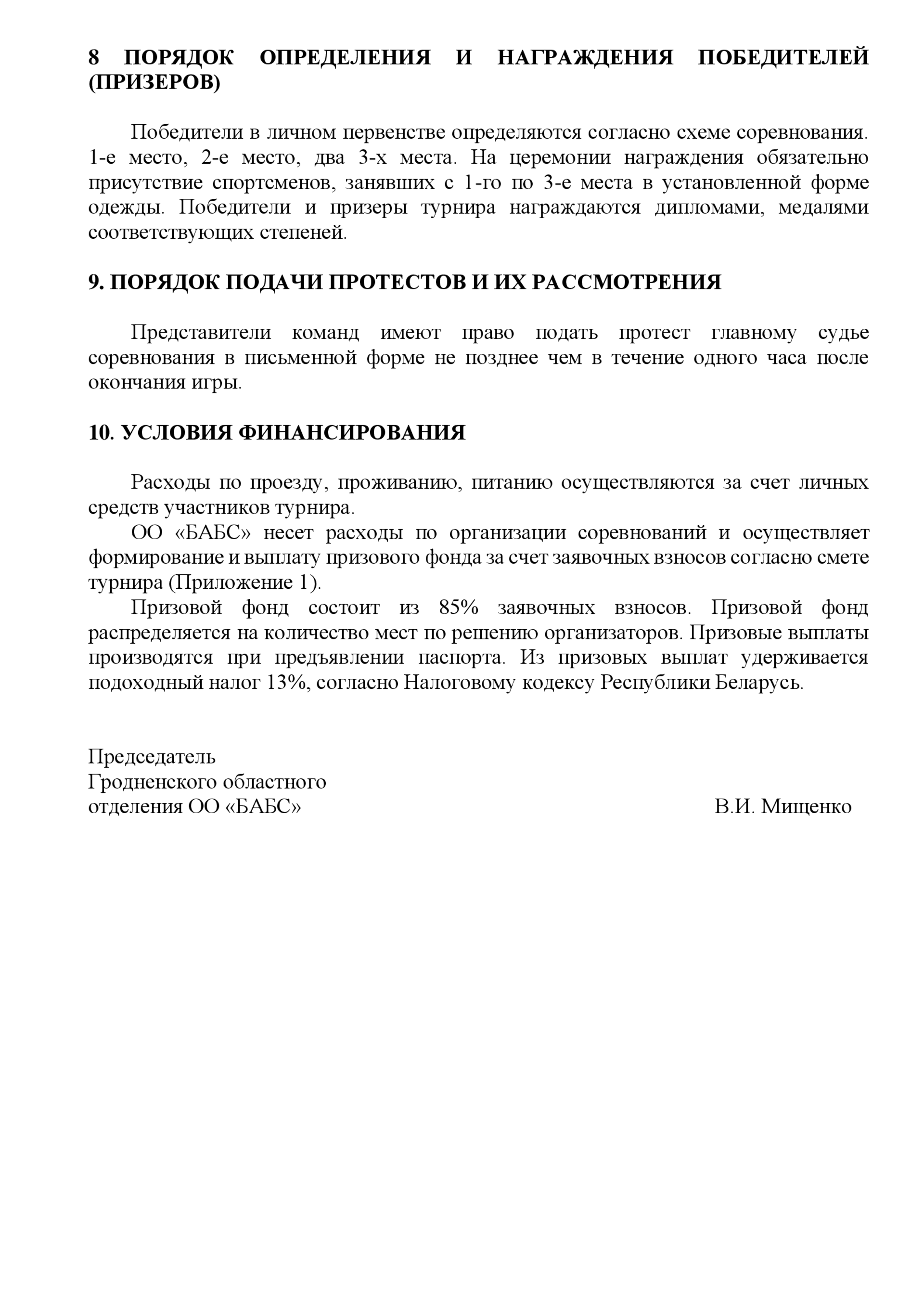 8 ПОРЯДОК ОПРЕДЕЛЕНИЯ И НАГРАЖДЕНИЯ ПОБЕДИТЕЛЕЙ (ПРИЗЕРОВ)

Победители в личном первенстве определяются согласно схеме соревнования. 1-е место, 2-е место, два 3-х места. На церемонии награждения обязательно присутствие спортсменов, занявших с 1-го по 3-е места в установленной форме одежды. Победители и призеры турнира награждаются дипломами, медалями соответствующих степеней.

9. ПОРЯДОК ПОДАЧИ ПРОТЕСТОВ И ИХ РАССМОТРЕНИЯ

Представители команд имеют право подать протест главному судье соревнования в письменной форме не позднее чем в течение одного часа после окончания игры.

10. УСЛОВИЯ ФИНАНСИРОВАНИЯ

Расходы по проезду, проживанию, питанию осуществляются за счет личных средств участников турнира.
ОО «БАБС» несет расходы по организации соревнований и осуществляет формирование и выплату призового фонда за счет заявочных взносов согласно смете турнира (Приложение 1).
Призовой фонд состоит из 85% заявочных взносов. Призовой фонд распределяется на количество мест по решению организаторов. Призовые выплаты производятся при предъявлении паспорта. Из призовых выплат удерживается подоходный налог 13%, согласно Налоговому кодексу Республики Беларусь.

Председатель
Гродненского областного
отделения ОО «БАБС» В.И. Мищенко